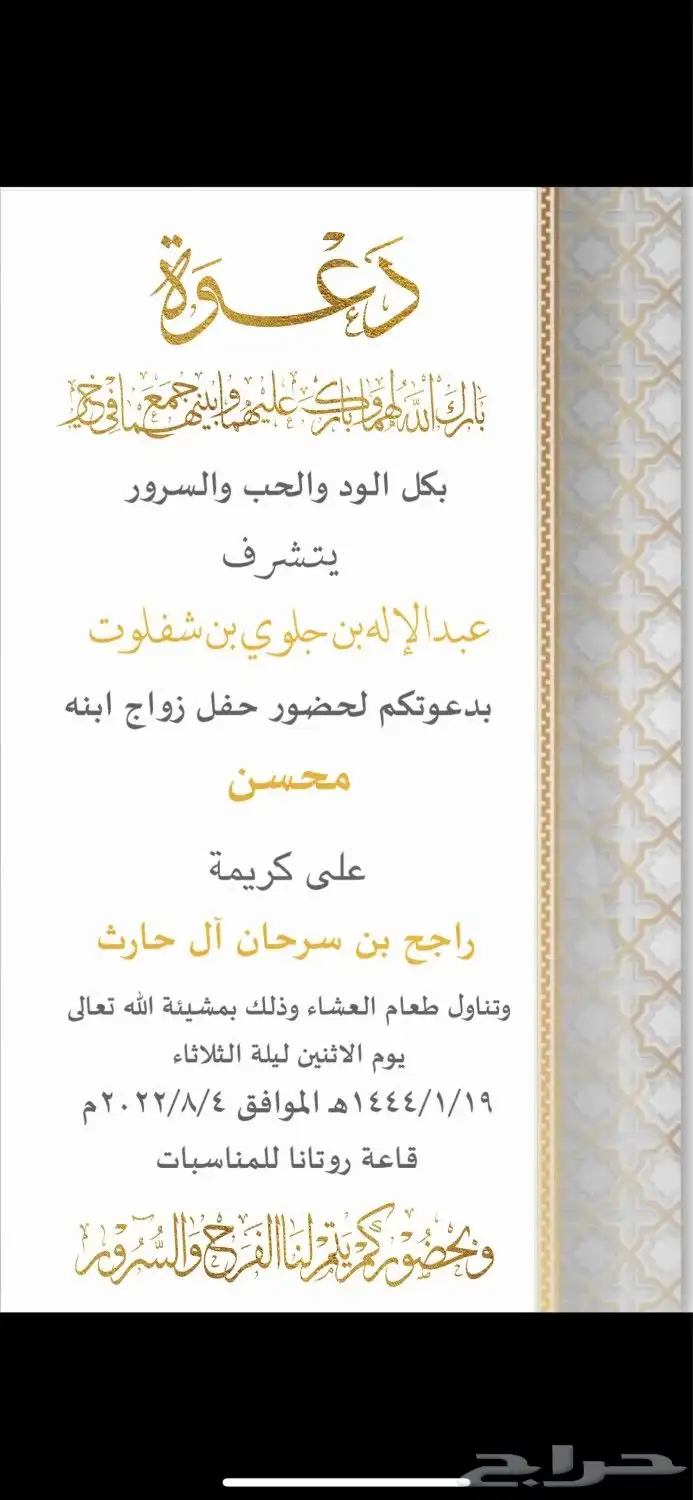 دعوة

بارك الله لهما وبارك عليهما وجمع بينهما في خير

بكل الود والحب والسرور

يتشرف

عبدالإله بن جلوي بن شفلوت

بدعوتكم لحضور حفل زواج ابنه

محسن

على كريمة

راجح بن سرحان آل حارث

وتناول طعام العشاء وذلك بمشيئة الله تعالى

يوم الاثنين ليلة الثلاثاء

١٤٤٤/١/١٩هـ الموافق ٢٠٢٢/٨/٤م

قاعة روتانا للمناسبات

وبحضوركم يتم لنا الفرح والسرور

حراج